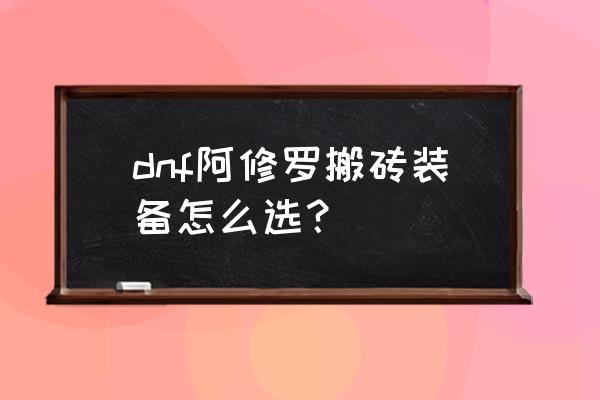 dnf阿修罗搬砖装备怎么选？